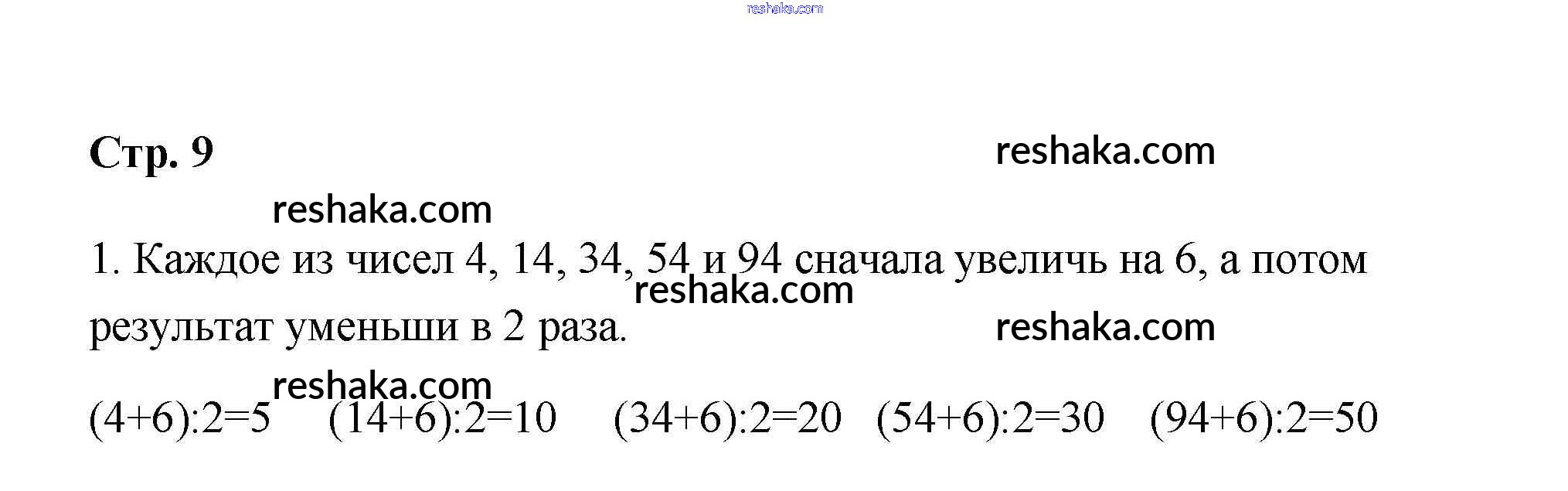 Стр. 9

1. Каждое из чисел 4, 14, 34, 54 и 94 сначала увеличь на 6, а потом результат уменьши в 2 раза.

$(4+6):2=5$   $(14+6):2=10$   $(34+6):2=20$   $(54+6):2=30$   $(94+6):2=50$

reshaka.com